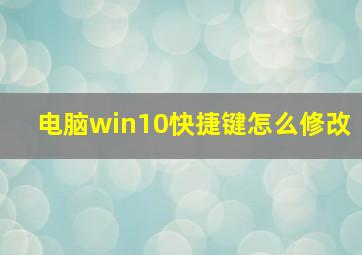 电脑win10快捷键怎么修改